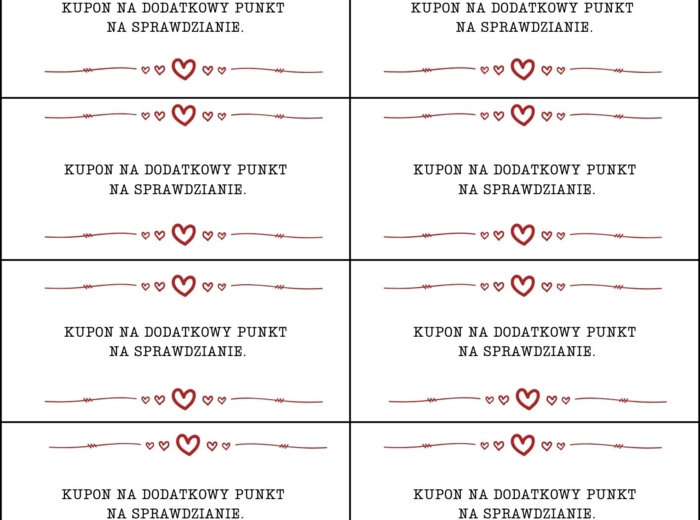 KUPON NA DODATKOWY PUNKT NA SPRAWDZIANIE.

KUPON NA DODATKOWY PUNKT NA SPRAWDZIANIE.

KUPON NA DODATKOWY PUNKT NA SPRAWDZIANIE.

KUPON NA DODATKOWY PUNKT NA SPRAWDZIANIE.

KUPON NA DODATKOWY PUNKT NA SPRAWDZIANIE.

KUPON NA DODATKOWY PUNKT NA SPRAWDZIANIE.

KUPON NA DODATKOWY PUNKT NA SPRAWDZIANIE.

KUPON NA DODATKOWY PUNKT NA SPRAWDZIANIE.